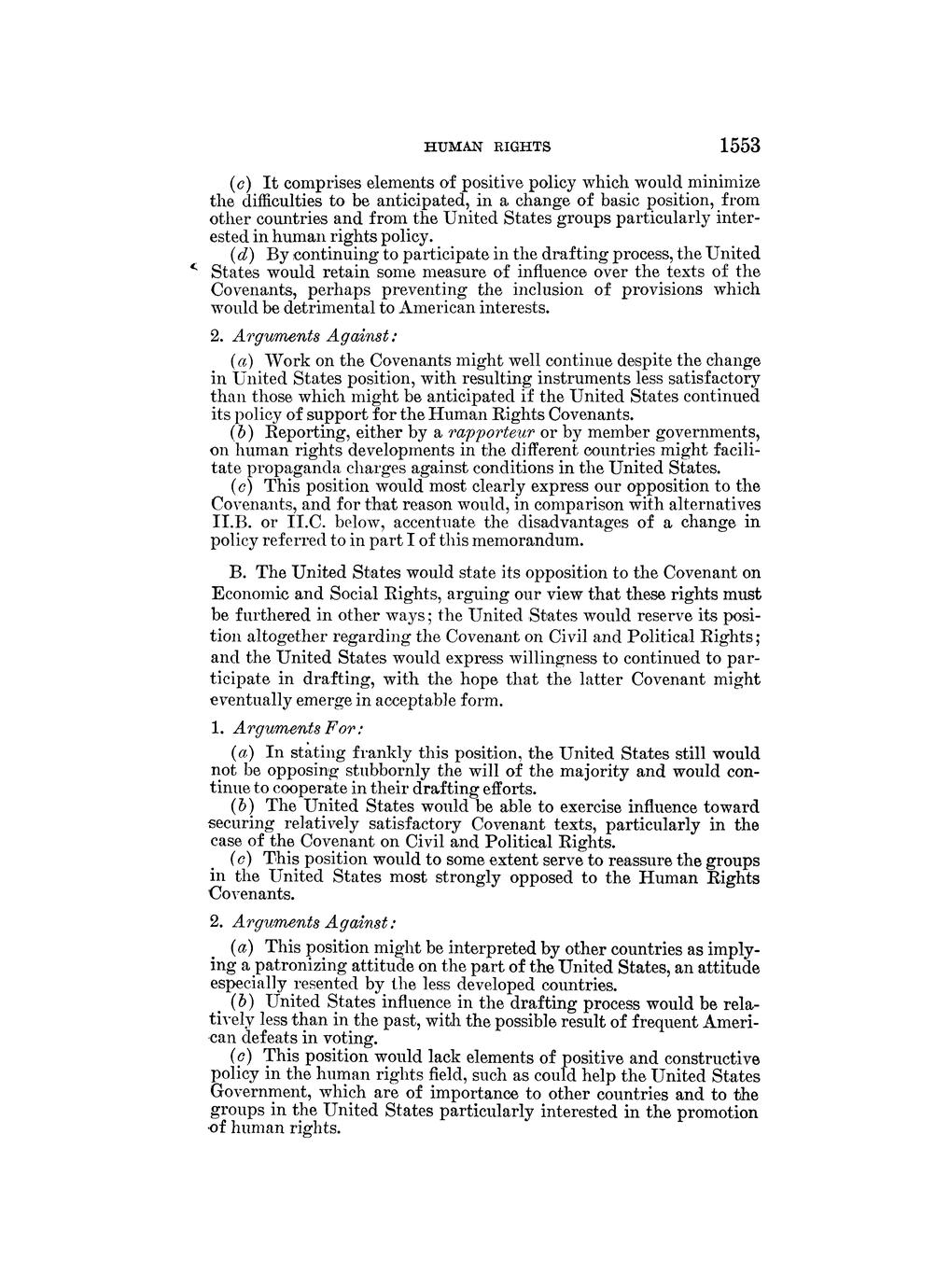 HUMAN RIGHTS 1553

(c) It comprises elements of positive policy which would minimize the difficulties to be anticipated, in a change of basic position, from other countries and from the United States groups particularly interested in human rights policy.

(d) By continuing to participate in the drafting process, the United States would retain some measure of influence over the texts of the Covenants, perhaps preventing the inclusion of provisions which would be detrimental to American interests.

2. Arguments Against:

(a) Work on the Covenants might well continue despite the change in United States position, with resulting instruments less satisfactory than those which might be anticipated if the United States continued its policy of support for the Human Rights Covenants.

(b) Reporting, either by a rapporteur or by member governments, on human rights developments in the different countries might facilitate propaganda charges against conditions in the United States.

(c) This position would most clearly express our opposition to the Covenants, and for that reason would, in comparison with alternatives II.B. or II.C. below, accentuate the disadvantages of a change in policy referred to in part I of this memorandum.

B. The United States would state its opposition to the Covenant on Economic and Social Rights, arguing our view that these rights must be furthered in other ways; the United States would reserve its position altogether regarding the Covenant on Civil and Political Rights; and the United States would express willingness to continued to participate in drafting, with the hope that the latter Covenant might eventually emerge in acceptable form.

1. Arguments For:

(a) In stating frankly this position, the United States still would not be opposing stubbornly the will of the majority and would continue to cooperate in their drafting efforts.

(b) The United States would be able to exercise influence toward securing relatively satisfactory Covenant texts, particularly in the case of the Covenant on Civil and Political Rights.

(c) This position would to some extent serve to reassure the groups in the United States most strongly opposed to the Human Rights Covenants.

2. Arguments Against:

(a) This position might be interpreted by other countries as implying a patronizing attitude on the part of the United States, an attitude especially resented by the less developed countries.

(b) United States influence in the drafting process would be relatively less than in the past, with the possible result of frequent American defeats in voting.

(c) This position would lack elements of positive and constructive policy in the human rights field, such as could help the United States Government, which are of importance to other countries and to the groups in the United States particularly interested in the promotion of human rights.